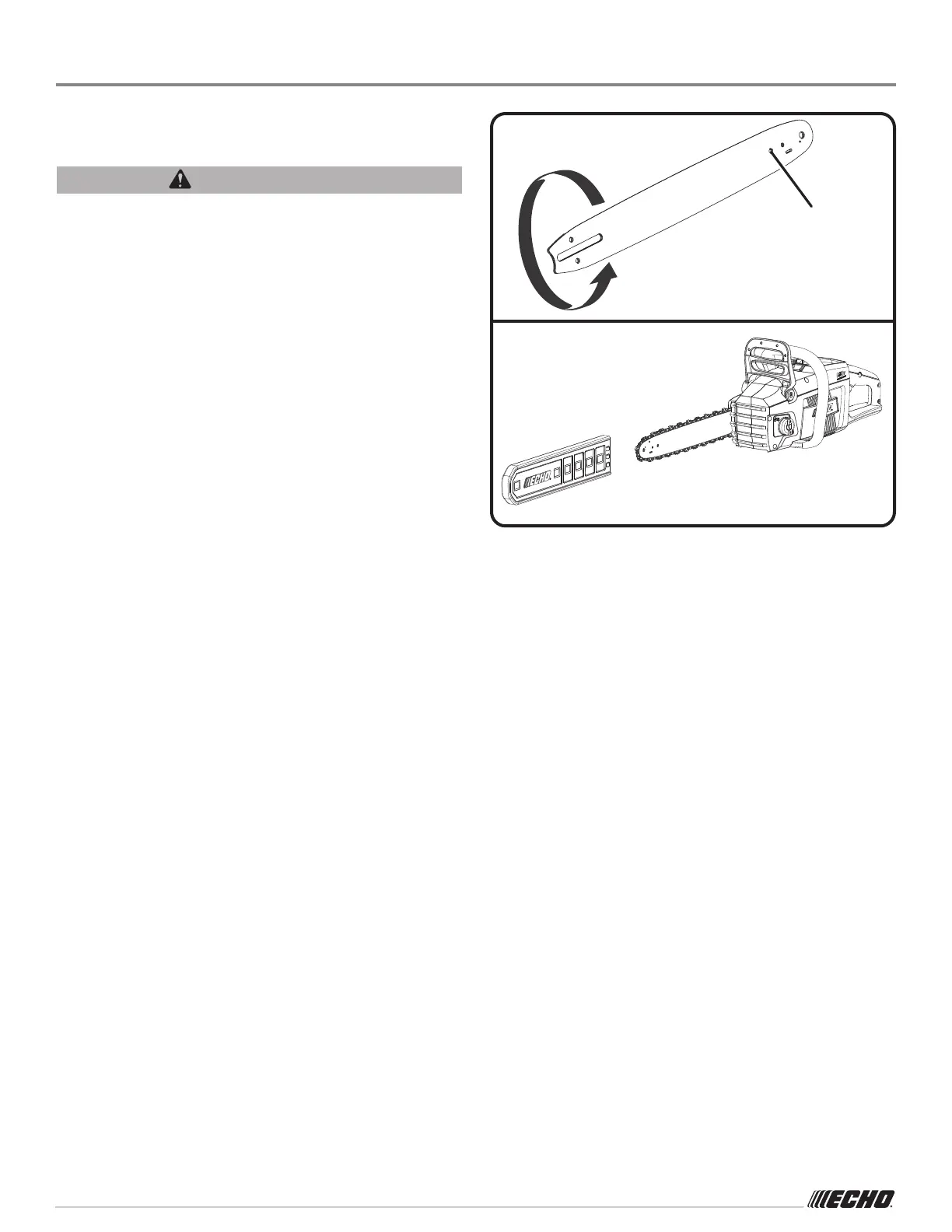 ECHO

ECHO